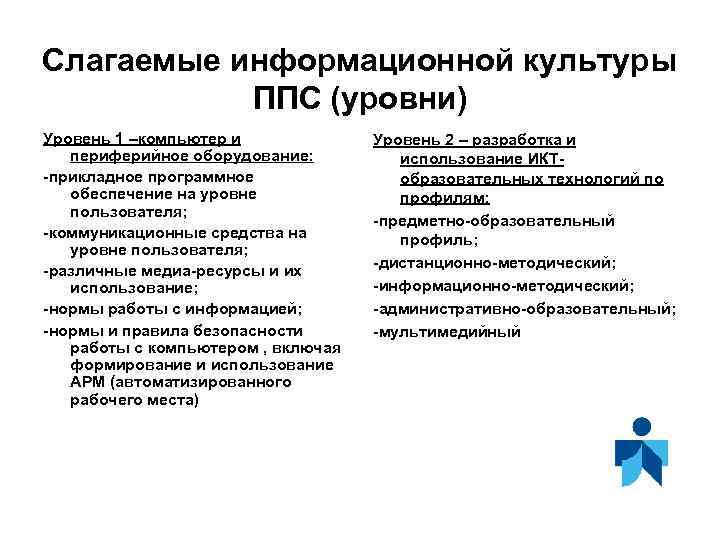 Слагаемые информационной культуры ППС (уровни)

Уровень 1 –компьютер и периферийное оборудование:

-прикладное программное обеспечение на уровне пользователя;

-коммуникационные средства на уровне пользователя;

-различные медиа-ресурсы и их использование;

-нормы работы с информацией;

-нормы и правила безопасности работы с компьютером , включая формирование и использование АРМ (автоматизированного рабочего места)

Уровень 2 – разработка и использование ИКТ-образовательных технологий по профилям:

-предметно-образовательный профиль;

-дистанционно-методический;

-информационно-методический;

-административно-образовательный;

-мультимедийный